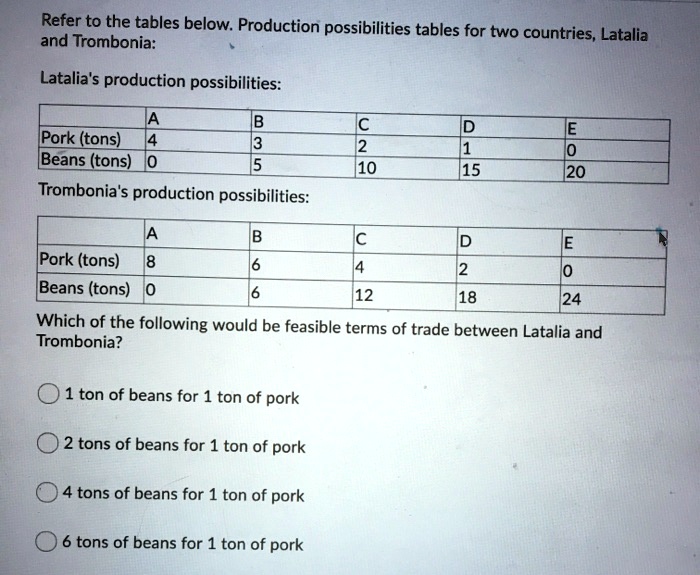 Refer to the tables below. Production possibilities tables for two countries, Latalia and Trombonia:

Latalia's production possibilities:

| | A | B | C | D | E |
|---|---|---|---|---|---|
| Pork (tons) | 4 | 3 | 2 | 1 | 0 |
| Beans (tons) | 0 | 5 | 10 | 15 | 20 |

Trombonia's production possibilities:

| | A | B | C | D | E |
|---|---|---|---|---|---|
| Pork (tons) | 8 | 6 | 4 | 2 | 0 |
| Beans (tons) | 0 | 6 | 12 | 18 | 24 |

Which of the following would be feasible terms of trade between Latalia and Trombonia?

1 ton of beans for 1 ton of pork

2 tons of beans for 1 ton of pork

4 tons of beans for 1 ton of pork

6 tons of beans for 1 ton of pork